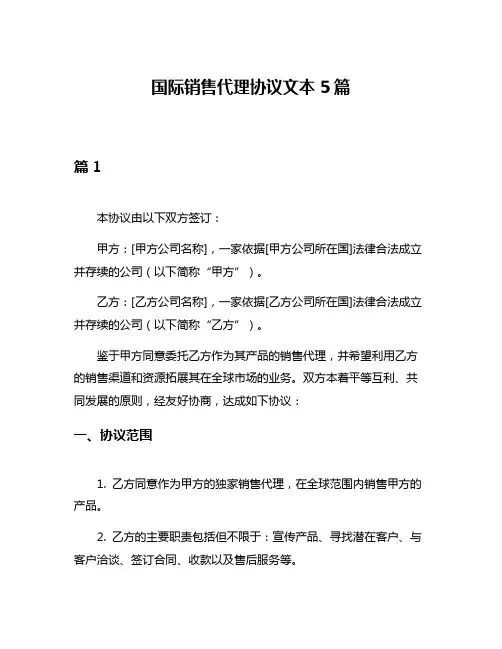 国际销售代理协议文本 5 篇

篇 1

本协议由以下双方签订：

甲方：[甲方公司名称]，一家依据[甲方公司所在国]法律合法成立并存续的公司（以下简称“甲方”）。

乙方：[乙方公司名称]，一家依据[乙方公司所在国]法律合法成立并存续的公司（以下简称“乙方”）。

鉴于甲方同意委托乙方作为其产品的销售代理，并希望利用乙方的销售渠道和资源拓展其在全球市场的业务。双方本着平等互利、共同发展的原则，经友好协商，达成如下协议：

一、协议范围

1. 乙方同意作为甲方的独家销售代理，在全球范围内销售甲方的产品。

2. 乙方的主要职责包括但不限于：宣传产品、寻找潜在客户、与客户洽谈、签订合同、收款以及售后服务等。